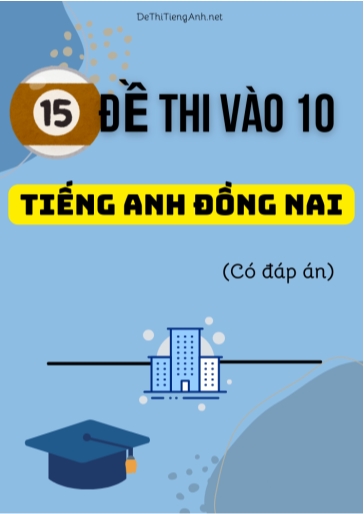 DeThiTiengAnh.net

15 ĐỀ THI VÀO 10

TIẾNG ANH ĐỒNG NAI

(Có đáp án)